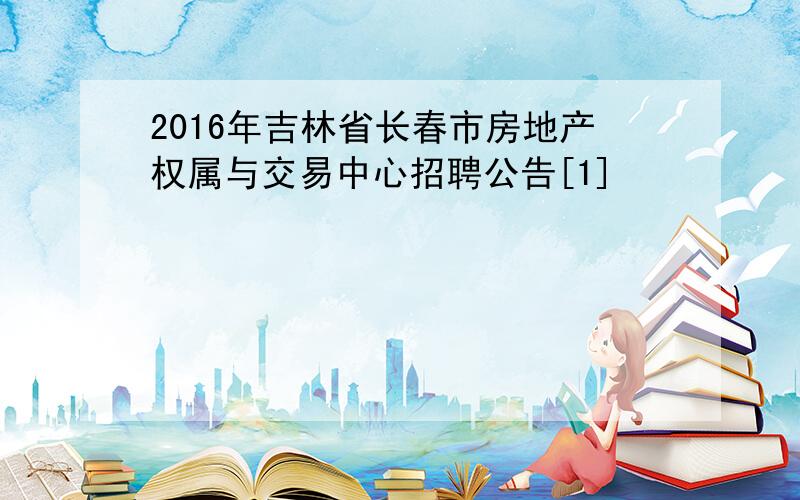 2016年吉林省长春市房地产权属与交易中心招聘公告[1]